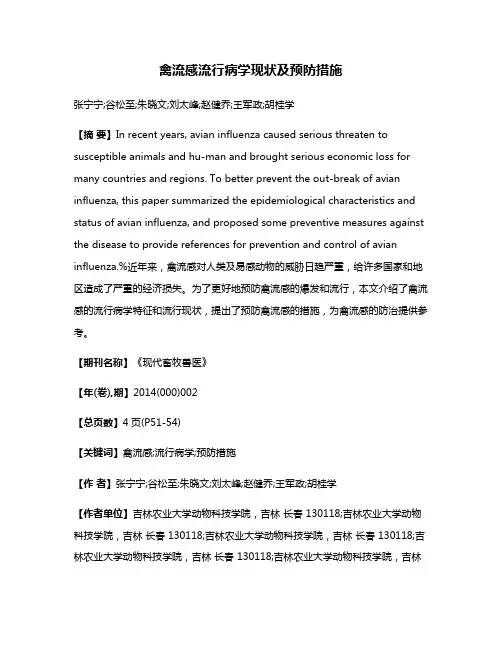 禽流感流行病学现状及预防措施

张宁宁;谷松至;朱晓文;刘太峰;赵健乔;王军政;胡桂学

【摘 要】In recent years, avian influenza caused serious threaten to susceptible animals and hu-man and brought serious economic loss for many countries and regions. To better prevent the out-break of avian influenza, this paper summarized the epidemiological characteristics and status of avian influenza, and proposed some preventive measures against the disease to provide references for prevention and control of avian influenza.%近年来，禽流感对人类及易感动物的威胁日趋严重，给许多国家和地区造成了严重的经济损失。为了更好地预防禽流感的爆发和流行，本文介绍了禽流感的流行病学特征和流行现状，提出了预防禽流感的措施，为禽流感的防治提供参考。

【期刊名称】《现代畜牧兽医》

【年(卷),期】2014(000)002

【总页数】4 页(P51-54)

【关键词】禽流感;流行病学;预防措施

【作 者】张宁宁;谷松至;朱晓文;刘太峰;赵健乔;王军政;胡桂学

【作者单位】吉林农业大学动物科技学院，吉林 长春 130118;吉林农业大学动物科技学院，吉林 长春 130118;吉林农业大学动物科技学院，吉林 长春 130118;吉林农业大学动物科技学院，吉林 长春 130118;吉林农业大学动物科技学院，吉林